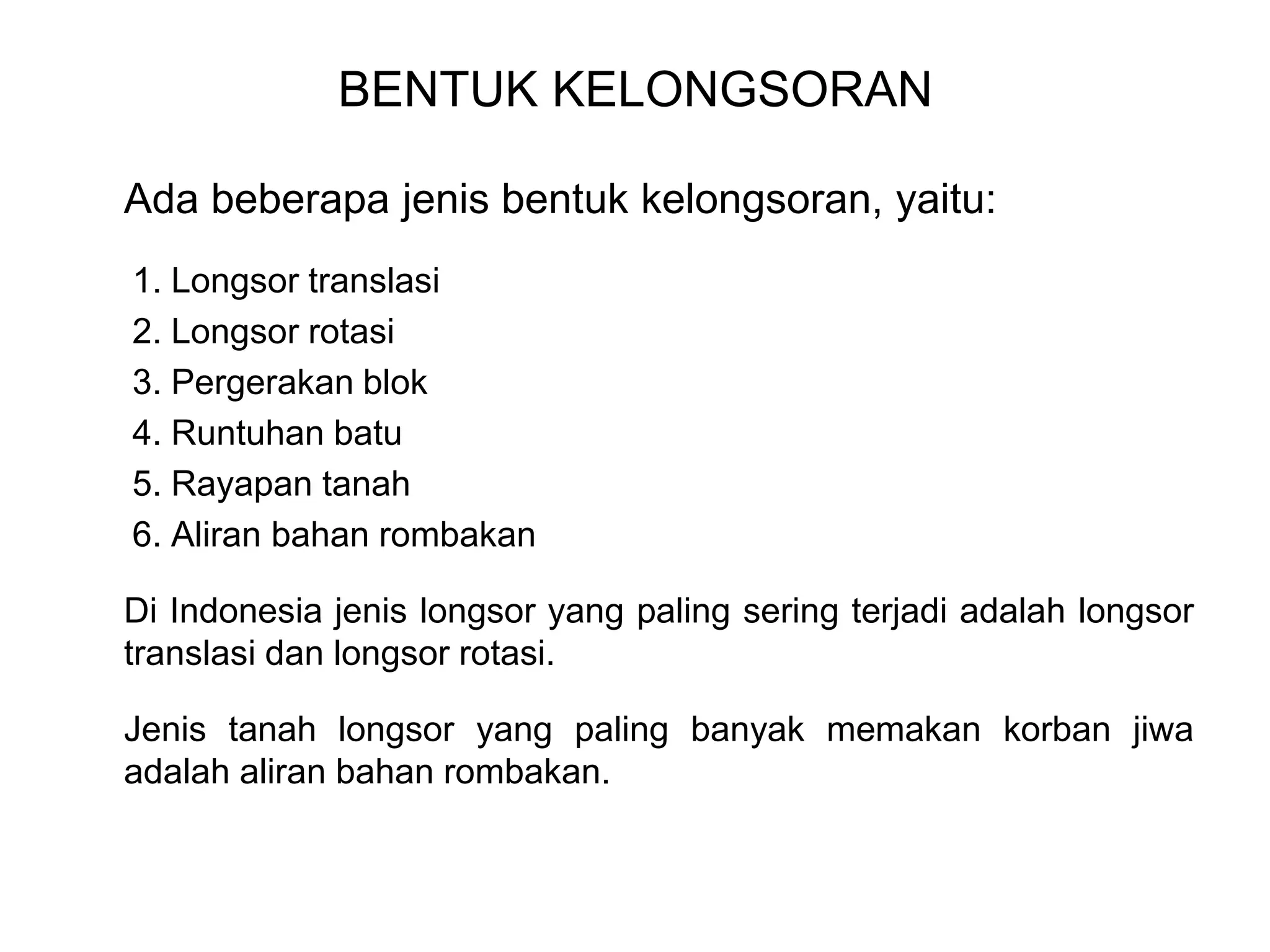 BENTUK KELONGSORAN

Ada beberapa jenis bentuk kelongsoran, yaitu:

1. Longsor translasi
2. Longsor rotasi
3. Pergerakan blok
4. Runtuhan batu
5. Rayapan tanah
6. Aliran bahan rombakan

Di Indonesia jenis longsor yang paling sering terjadi adalah longsor translasi dan longsor rotasi.

Jenis tanah longsor yang paling banyak memakan korban jiwa adalah aliran bahan rombakan.